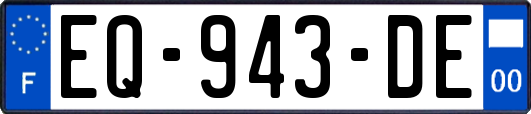 F

EQ-943-DE

00